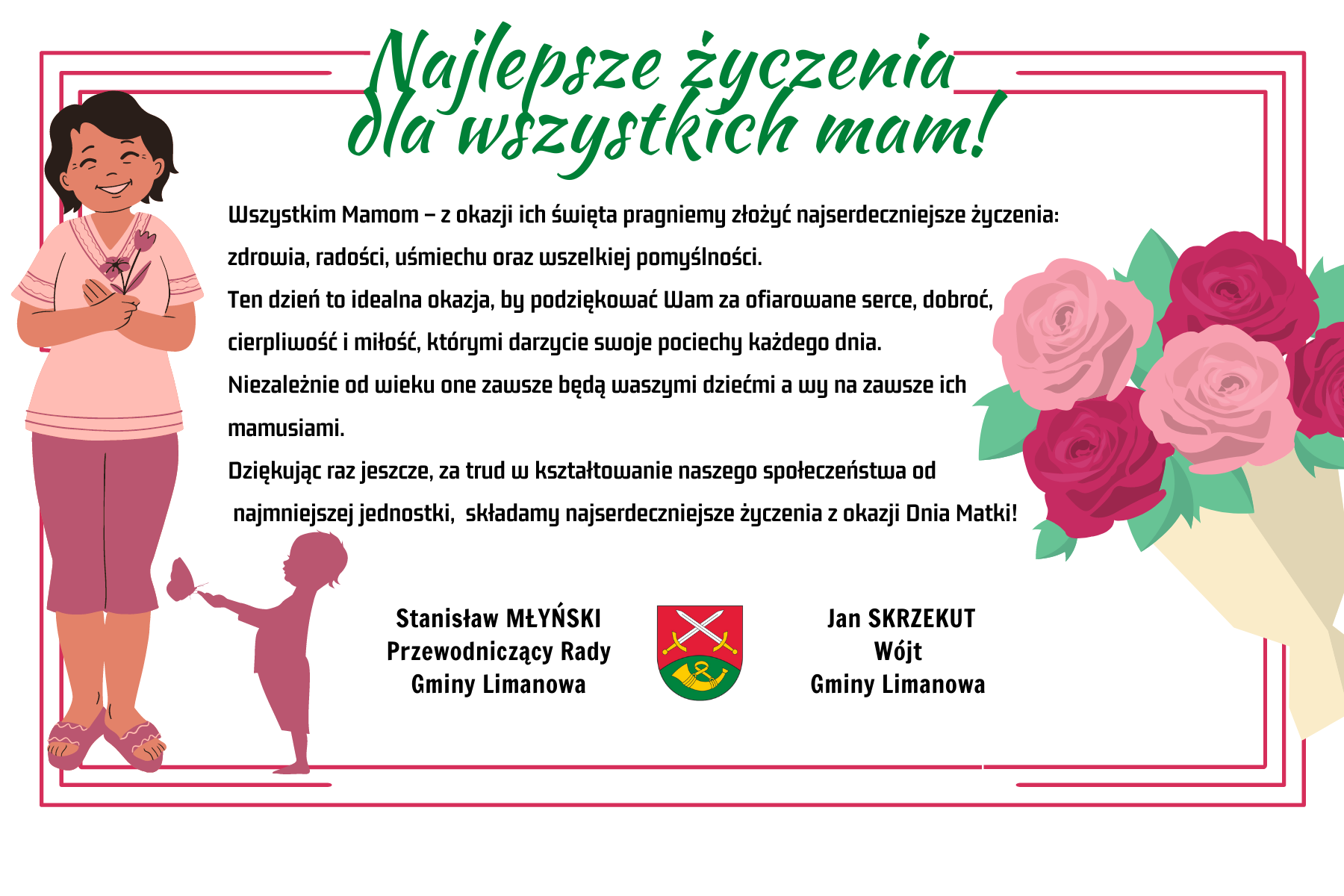 Najlepsze życzenia dla wszystkich mam!

Wszystkim Mamom – z okazji ich święta pragniemy złożyć najserdeczniejsze życzenia: zdrowia, radości, uśmiechu oraz wszelkiej pomyślności.

Ten dzień to idealna okazja, by podziękować Wam za ofiarowane serce, dobroć, cierpliwość i miłość, którymi darzycie swoje pociechy każdego dnia.

Niezależnie od wieku one zawsze będą waszymi dziećmi a wy na zawsze ich mamusiami.

Dziękując raz jeszcze, za trud w kształtowanie naszego społeczeństwa od najmniejszej jednostki, składamy najserdeczniejsze życzenia z okazji Dnia Matki!

Stanisław MŁYŃSKI
Przewodniczący Rady
Gminy Limanowa

Jan SKRZEKUT
Wójt
Gminy Limanowa